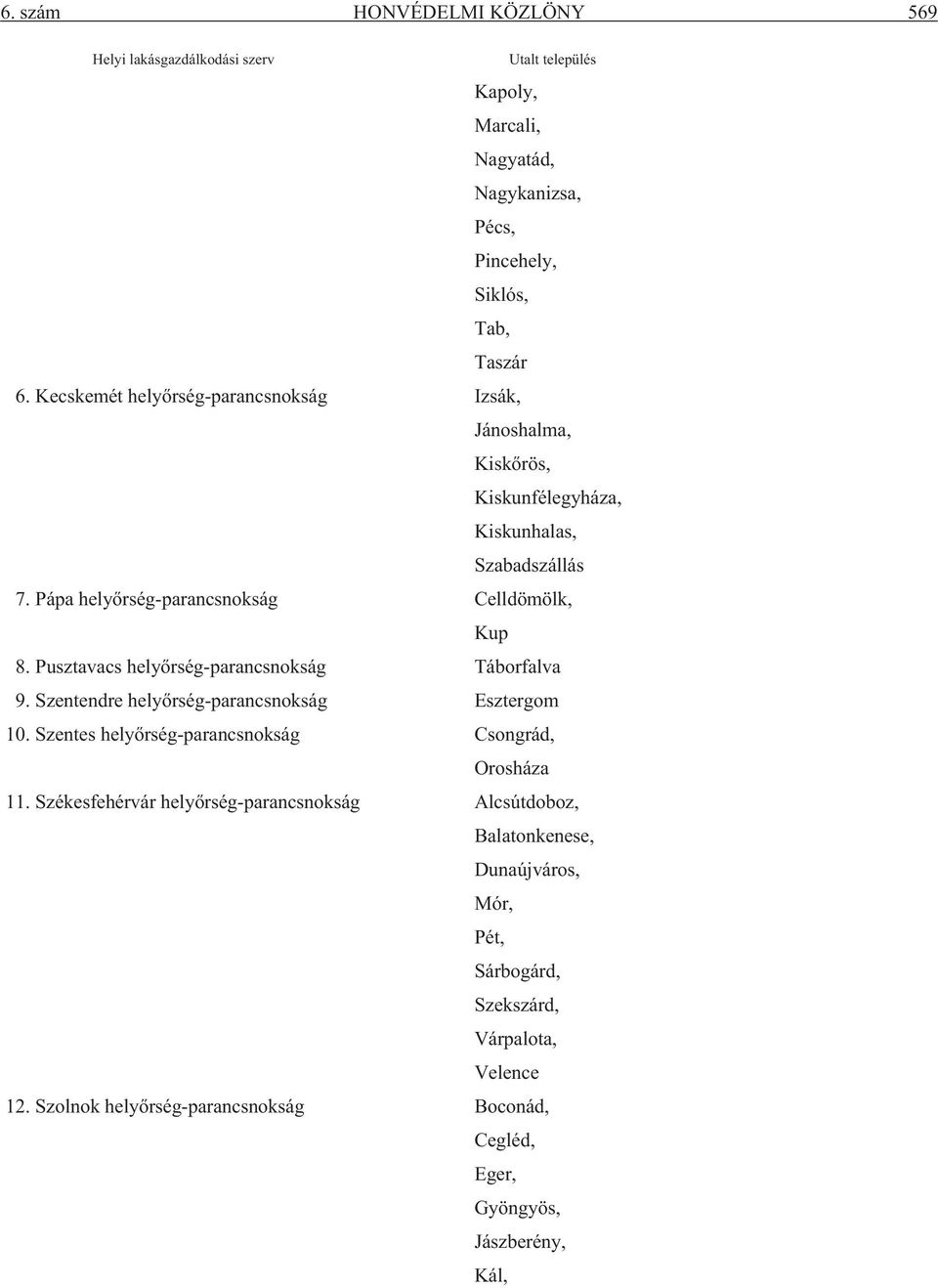 6. szám HONVÉDELMI KÖZLÖNY 569

| Helyi lakásgazdálkodási szerv | Utalt település |
|---|---|
| | Kapoly, |
| | Marcali, |
| | Nagyatád, |
| | Nagykanizsa, |
| | Pécs, |
| | Pincehely, |
| | Siklós, |
| | Tab, |
| | Taszár |
| 6. Kecskemét helyőrség-parancsnokság | Izsák, |
| | Jánoshalma, |
| | Kiskőrös, |
| | Kiskunfélegyháza, |
| | Kiskunhalas, |
| | Szabadszállás |
| 7. Pápa helyőrség-parancsnokság | Celldömölk, |
| | Kup |
| 8. Pusztavacs helyőrség-parancsnokság | Táborfalva |
| 9. Szentendre helyőrség-parancsnokság | Esztergom |
| 10. Szentes helyőrség-parancsnokság | Csongrád, |
| | Orosháza |
| 11. Székesfehérvár helyőrség-parancsnokság | Alcsútdoboz, |
| | Balatonkenese, |
| | Dunaújváros, |
| | Mór, |
| | Pét, |
| | Sárbogárd, |
| | Szekszárd, |
| | Várpalota, |
| | Velence |
| 12. Szolnok helyőrség-parancsnokság | Boconád, |
| | Cegléd, |
| | Eger, |
| | Gyöngyös, |
| | Jászberény, |
| | Kál, |